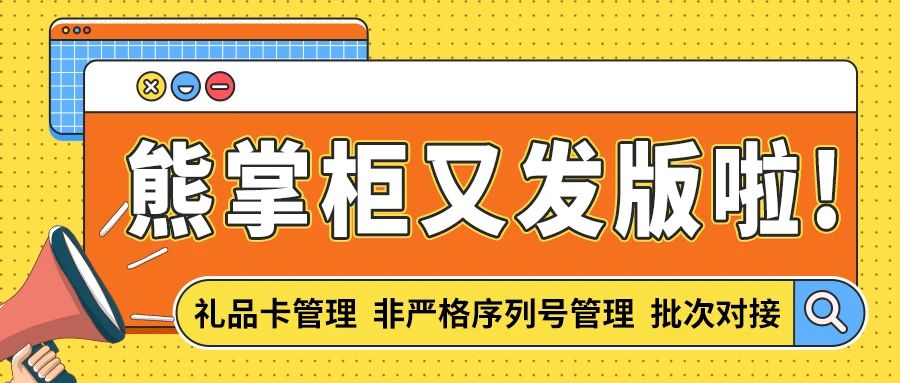 熊掌柜又发版啦！

礼品卡管理 非严格序列号管理 批次对接